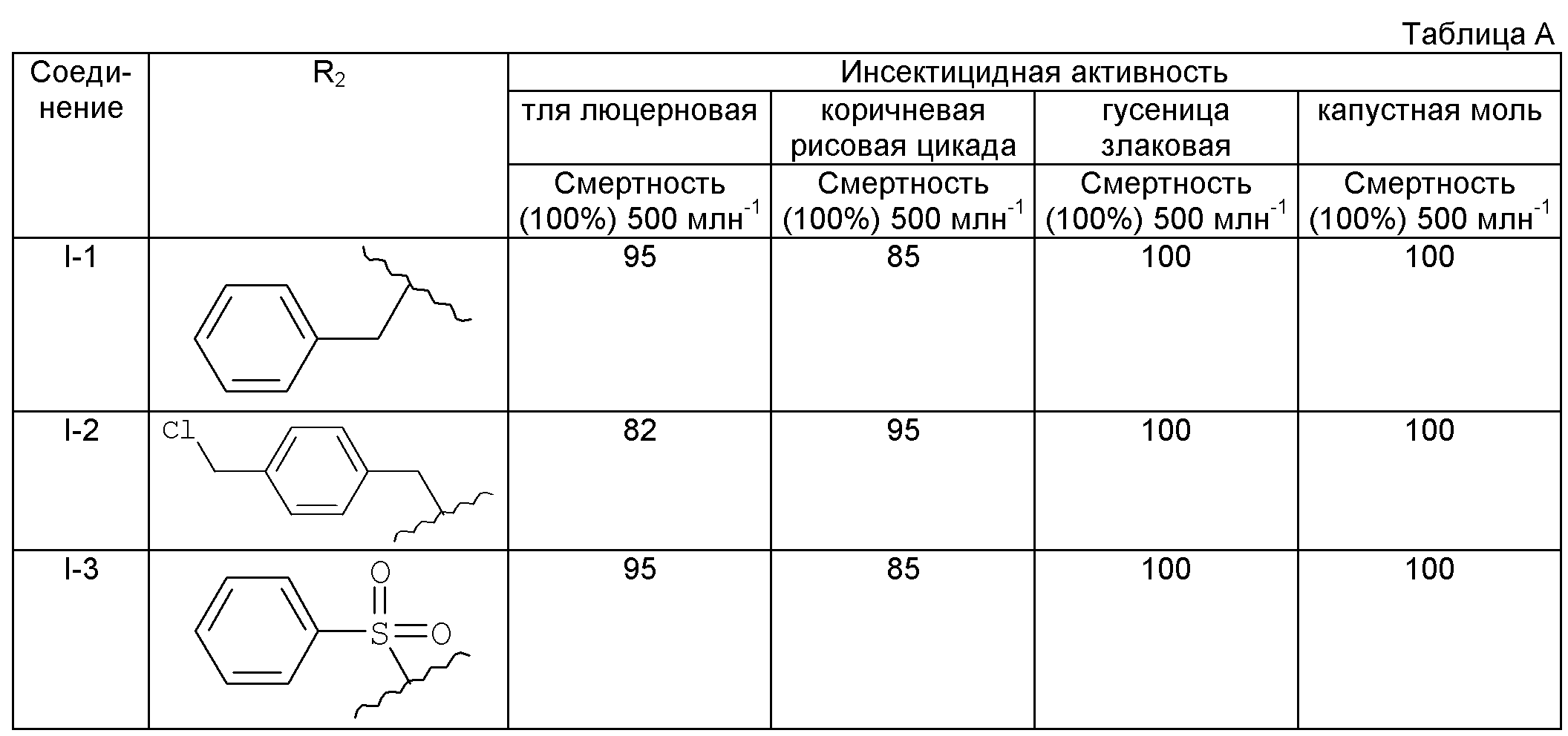 Таблица А

| Соединение | $R_2$ | Инсектицидная активность | | | |
|---|---|---|---|---|---|
| | | тля люцерновая | коричневая рисовая цикада | гусеница злаковая | капустная моль |
| | | Смертность (100%) 500 млн$^{-1}$ | Смертность (100%) 500 млн$^{-1}$ | Смертность (100%) 500 млн$^{-1}$ | Смертность (100%) 500 млн$^{-1}$ |
| I-1 | | 95 | 85 | 100 | 100 |
| I-2 | Cl | 82 | 95 | 100 | 100 |
| I-3 | O S O | 95 | 85 | 100 | 100 |